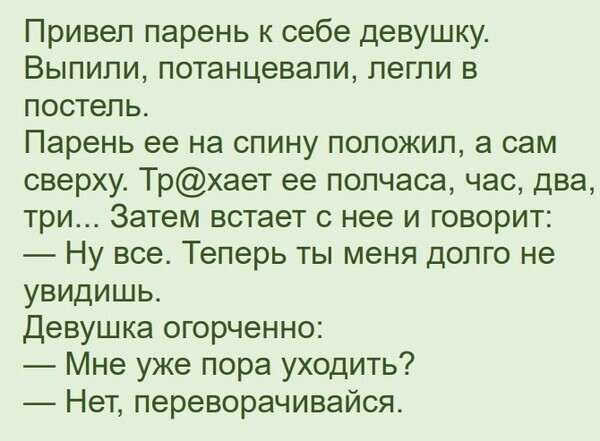 Привел парень к себе девушку. Выпили, потанцевали, легли в постель.
Парень ее на спину положил, а сам сверху. Тр@хает ее полчаса, час, два, три... Затем встает с нее и говорит:
— Ну все. Теперь ты меня долго не увидишь.
Девушка огорченно:
— Мне уже пора уходить?
— Нет, переворачивайся.